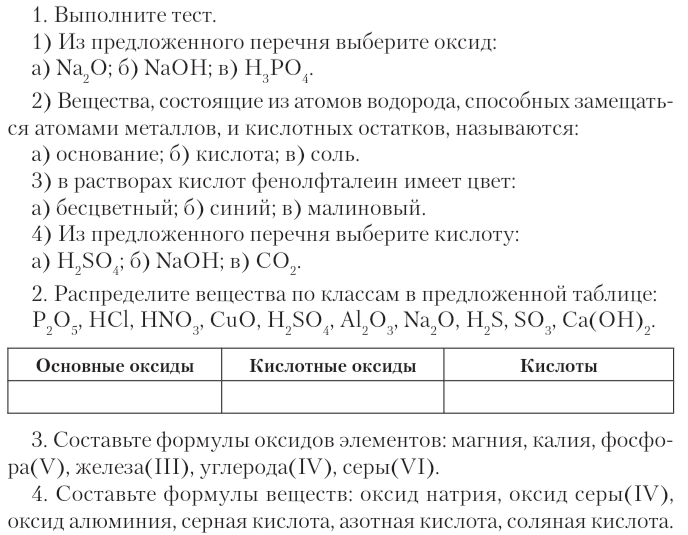 1. Выполните тест.

1) Из предложенного перечня выберите оксид:

а) $Na_2O$; б) $NaOH$; в) $H_3PO_4$.

2) Вещества, состоящие из атомов водорода, способных замещаться атомами металлов, и кислотных остатков, называются:

а) основание; б) кислота; в) соль.

3) в растворах кислот фенолфталеин имеет цвет:

а) бесцветный; б) синий; в) малиновый.

4) Из предложенного перечня выберите кислоту:

а) $H_2SO_4$; б) $NaOH$; в) $CO_2$.

2. Распределите вещества по классам в предложенной таблице: $P_2O_5$, $HCl$, $HNO_3$, $CuO$, $H_2SO_4$, $Al_2O_3$, $Na_2O$, $H_2S$, $SO_3$, $Ca(OH)_2$.

| Основные оксиды | Кислотные оксиды | Кислоты |
|---|---|---|
| | | |

3. Составьте формулы оксидов элементов: магния, калия, фосфора(V), железа(III), углерода(IV), серы(VI).

4. Составьте формулы веществ: оксид натрия, оксид серы(IV), оксид алюминия, серная кислота, азотная кислота, соляная кислота.